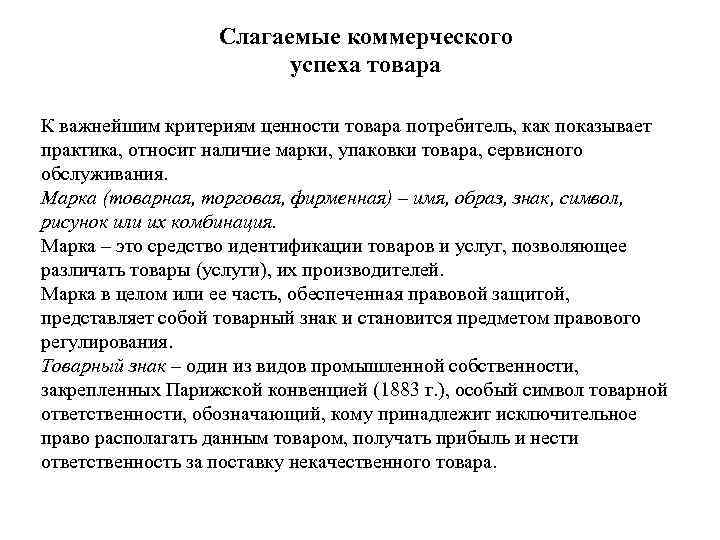 Слагаемые коммерческого успеха товара

К важнейшим критериям ценности товара потребитель, как показывает практика, относит наличие марки, упаковки товара, сервисного обслуживания.
Марка (товарная, торговая, фирменная) – имя, образ, знак, символ, рисунок или их комбинация.
Марка – это средство идентификации товаров и услуг, позволяющее различать товары (услуги), их производителей.
Марка в целом или ее часть, обеспеченная правовой защитой, представляет собой товарный знак и становится предметом правового регулирования.
Товарный знак – один из видов промышленной собственности, закрепленных Парижской конвенцией (1883 г.), особый символ товарной ответственности, обозначающий, кому принадлежит исключительное право располагать данным товаром, получать прибыль и нести ответственность за поставку некачественного товара.